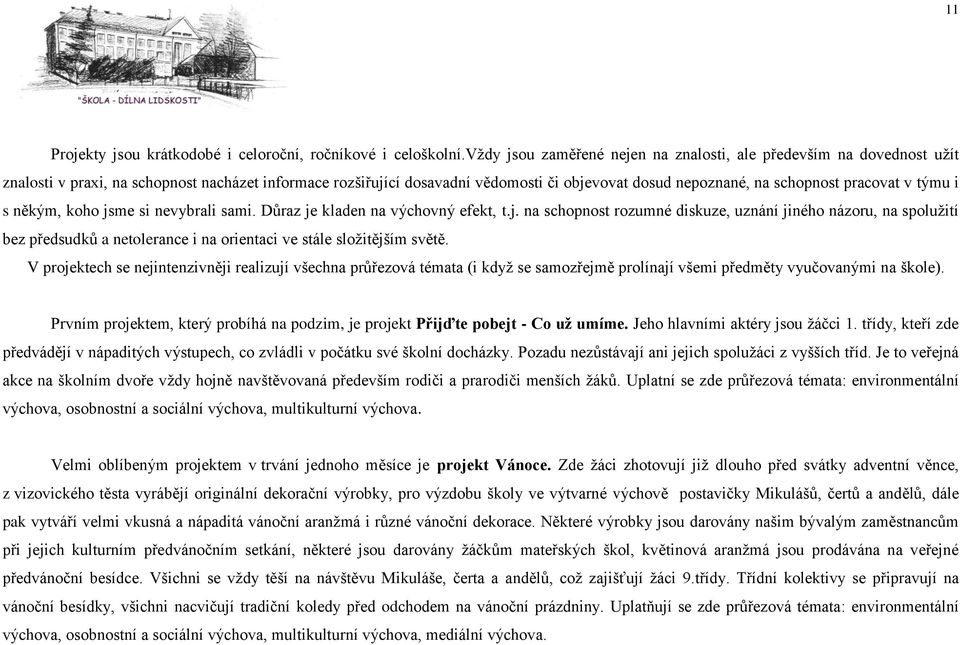 11

"ŠKOLA - DÍLNA LIDSKOSTI"

Projekty jsou krátkodobé i celoroční, ročníkové i celoškolní.Vždy jsou zaměřené nejen na znalosti, ale především na dovednost užít znalosti v praxi, na schopnost nacházet informace rozšiřující dosavadní vědomosti či objevovat dosud nepoznané, na schopnost pracovat v týmu i s někým, koho jsme si nevybrali sami. Důraz je kladen na výchovný efekt, t.j. na schopnost rozumné diskuze, uznání jiného názoru, na spolužití bez předsudků a netolerance i na orientaci ve stále složitějším světě.

V projektech se nejintenzivněji realizují všechna průřezová témata (i když se samozřejmě prolínají všemi předměty vyučovanými na škole).

Prvním projektem, který probíhá na podzim, je projekt Přijďte pobejt - Co už umíme. Jeho hlavními aktéry jsou žáčci 1. třídy, kteří zde předvádějí v nápaditých výstupech, co zvládli v počátku své školní docházky. Pozadu nezůstávají ani jejich spolužáci z vyšších tříd. Je to veřejná akce na školním dvoře vždy hojně navštěvovaná především rodiči a prarodiči menších žáků. Uplatní se zde průřezová témata: environmentální výchova, osobnostní a sociální výchova, multikulturní výchova.

Velmi oblíbeným projektem v trvání jednoho měsíce je projekt Vánoce. Zde žáci zhotovují již dlouho před svátky adventní věnce, z vizovického těsta vyrábějí originální dekorační výrobky, pro výzdobu školy ve výtvarné výchově postavičky Mikulášů, čertů a andělů, dále pak vytváří velmi vkusná a nápaditá vánoční aranžmá i různé vánoční dekorace. Některé výrobky jsou darovány našim bývalým zaměstnancům při jejich kulturním předvánočním setkání, některé jsou darovány žáčkům mateřských škol, květinová aranžmá jsou prodávána na veřejné předvánoční besídce. Všichni se vždy těší na návštěvu Mikuláše, čerta a andělů, což zajišťují žáci 9.třídy. Třídní kolektivy se připravují na vánoční besídky, všichni nacvičují tradiční koledy před odchodem na vánoční prázdniny. Uplatňují se zde průřezová témata: environmentální výchova, osobnostní a sociální výchova, multikulturní výchova, mediální výchova.